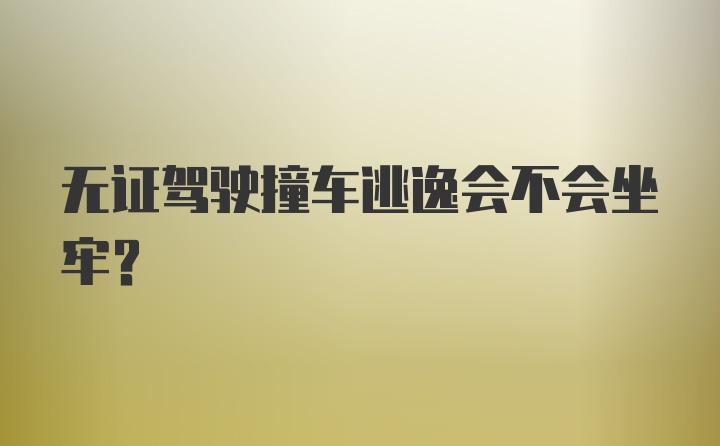 无证驾驶撞车逃逸会不会坐牢?